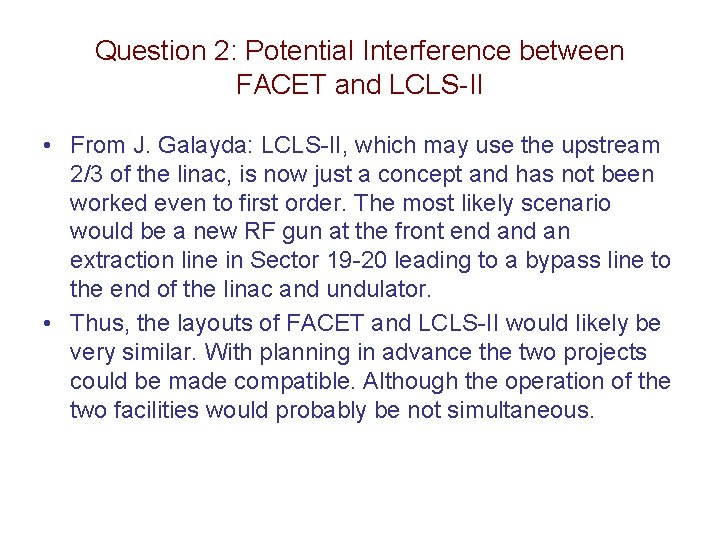 Question 2: Potential Interference between FACET and LCLS-II

• From J. Galayda: LCLS-II, which may use the upstream 2/3 of the linac, is now just a concept and has not been worked even to first order. The most likely scenario would be a new RF gun at the front end and an extraction line in Sector 19-20 leading to a bypass line to the end of the linac and undulator.

• Thus, the layouts of FACET and LCLS-II would likely be very similar. With planning in advance the two projects could be made compatible. Although the operation of the two facilities would probably be not simultaneous.